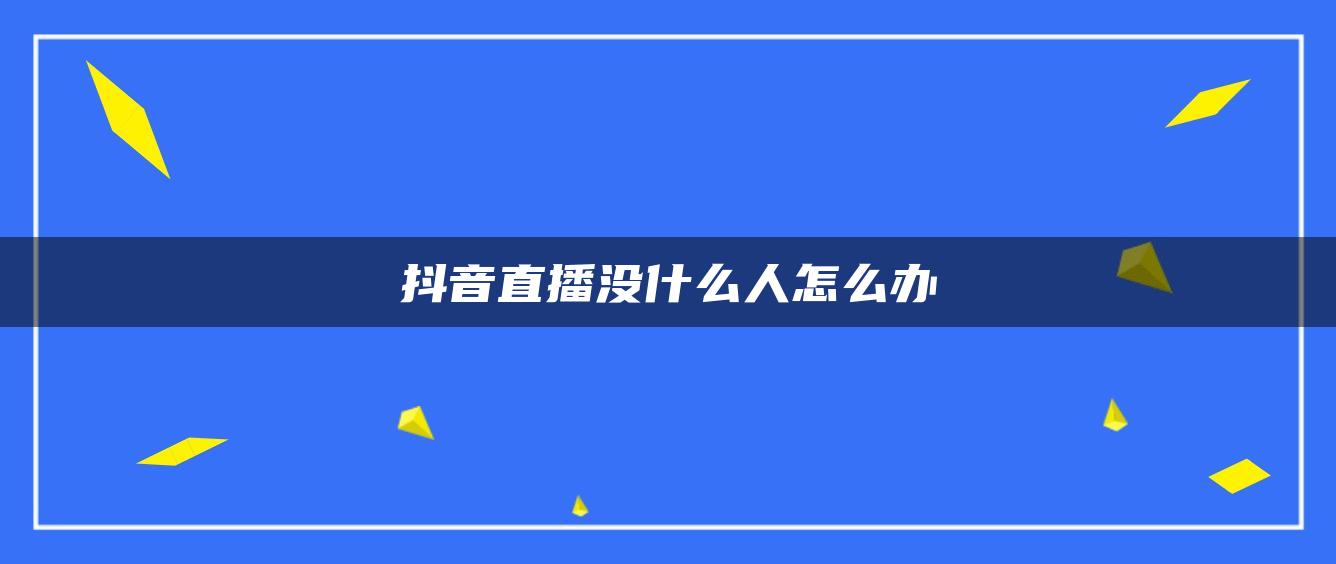 抖音直播没什么人怎么办